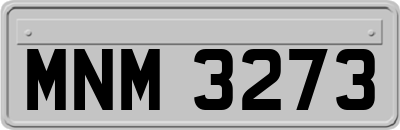 MNM 3273